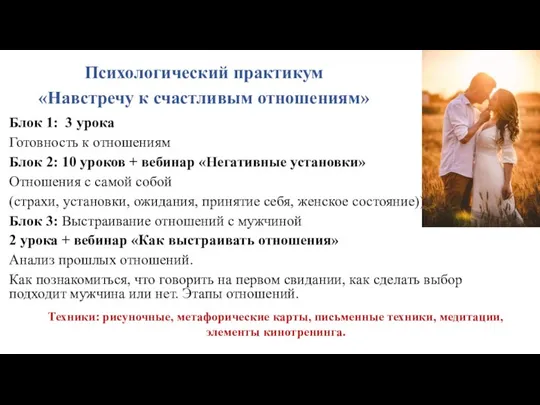 Психологический практикум
«Навстречу к счастливым отношениям»

Блок 1: 3 урока

Готовность к отношениям

Блок 2: 10 уроков + вебинар «Негативные установки»

Отношения с самой собой

(страхи, установки, ожидания, принятие себя, женское состояние)

Блок 3: Выстраивание отношений с мужчиной

2 урока + вебинар «Как выстраивать отношения»

Анализ прошлых отношений.

Как познакомиться, что говорить на первом свидании, как сделать выбор подходит мужчина или нет. Этапы отношений.

Техники: рисуночные, метафорические карты, письменные техники, медитации, элементы кинотренинга.